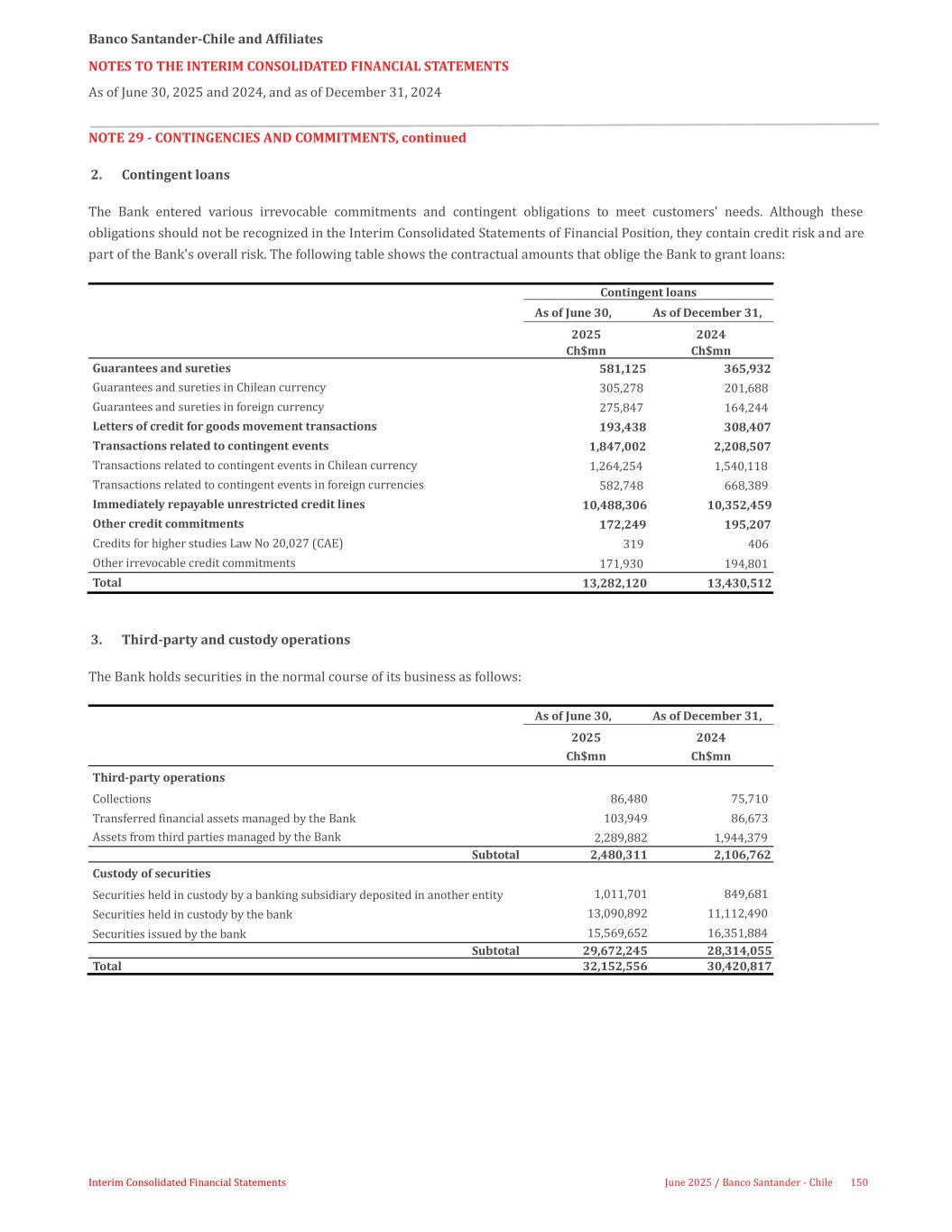 Banco Santander-Chile and Affiliates

NOTES TO THE INTERIM CONSOLIDATED FINANCIAL STATEMENTS

As of June 30, 2025 and 2024, and as of December 31, 2024

NOTE 29 - CONTINGENCIES AND COMMITMENTS, continued

2. Contingent loans

The Bank entered various irrevocable commitments and contingent obligations to meet customers' needs. Although these obligations should not be recognized in the Interim Consolidated Statements of Financial Position, they contain credit risk and are part of the Bank's overall risk. The following table shows the contractual amounts that oblige the Bank to grant loans:

| | Contingent loans | |
|---|---|---|
| | As of June 30, | As of December 31, |
| | 2025 Ch$mn | 2024 Ch$mn |
| Guarantees and sureties | 581,125 | 365,932 |
| Guarantees and sureties in Chilean currency | 305,278 | 201,688 |
| Guarantees and sureties in foreign currency | 275,847 | 164,244 |
| Letters of credit for goods movement transactions | 193,438 | 308,407 |
| Transactions related to contingent events | 1,847,002 | 2,208,507 |
| Transactions related to contingent events in Chilean currency | 1,264,254 | 1,540,118 |
| Transactions related to contingent events in foreign currencies | 582,748 | 668,389 |
| Immediately repayable unrestricted credit lines | 10,488,306 | 10,352,459 |
| Other credit commitments | 172,249 | 195,207 |
| Credits for higher studies Law No 20,027 (CAE) | 319 | 406 |
| Other irrevocable credit commitments | 171,930 | 194,801 |
| Total | 13,282,120 | 13,430,512 |

3. Third-party and custody operations

The Bank holds securities in the normal course of its business as follows:

| | As of June 30, | As of December 31, |
|---|---|---|
| | 2025 Ch$mn | 2024 Ch$mn |
| Third-party operations | | |
| Collections | 86,480 | 75,710 |
| Transferred financial assets managed by the Bank | 103,949 | 86,673 |
| Assets from third parties managed by the Bank | 2,289,882 | 1,944,379 |
| Subtotal | 2,480,311 | 2,106,762 |
| Custody of securities | | |
| Securities held in custody by a banking subsidiary deposited in another entity | 1,011,701 | 849,681 |
| Securities held in custody by the bank | 13,090,892 | 11,112,490 |
| Securities issued by the bank | 15,569,652 | 16,351,884 |
| Subtotal | 29,672,245 | 28,314,055 |
| Total | 32,152,556 | 30,420,817 |

Interim Consolidated Financial Statements

June 2025 / Banco Santander - Chile 150